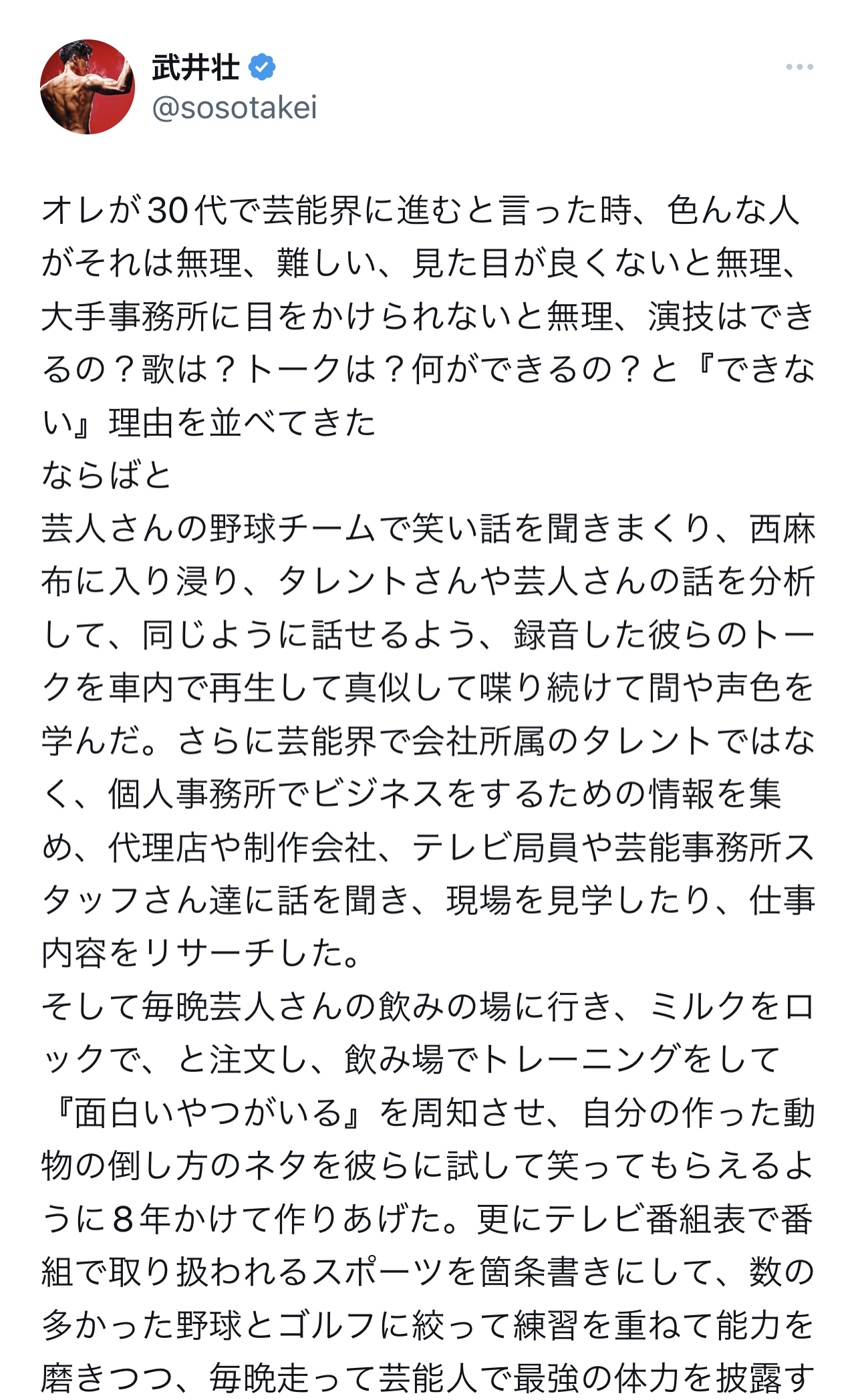 武井壮
@sosotakei

オレが30代で芸能界に進むと言った時、色んな人がそれは無理、難しい、見た目が良くないと無理、大手事務所に目をかけられないと無理、演技はできるの？歌は？トークは？何ができるの？と『できない』理由を並べてきた
ならばと
芸人さんの野球チームで笑い話を聞きまくり、西麻布に入り浸り、タレントさんや芸人さんの話を分析して、同じように話せるよう、録音した彼らのトークを車内で再生して真似して喋り続けて間や声色を学んだ。さらに芸能界で会社所属のタレントではなく、個人事務所でビジネスをするための情報を集め、代理店や制作会社、テレビ局員や芸能事務所スタッフさん達に話を聞き、現場を見学したり、仕事内容をリサーチした。
そして毎晩芸人さんの飲みの場に行き、ミルクをロックで、と注文し、飲み場でトレーニングをして『面白いやつがいる』を周知させ、自分の作った動物の倒し方のネタを彼らに試して笑ってもらえるように８年かけて作りあげた。更にテレビ番組表で番組で取り扱われるスポーツを箇条書きにして、数の多かった野球とゴルフに絞って練習を重ねて能力を磨きつつ、毎晩走って芸能人で最強の体力を披露す